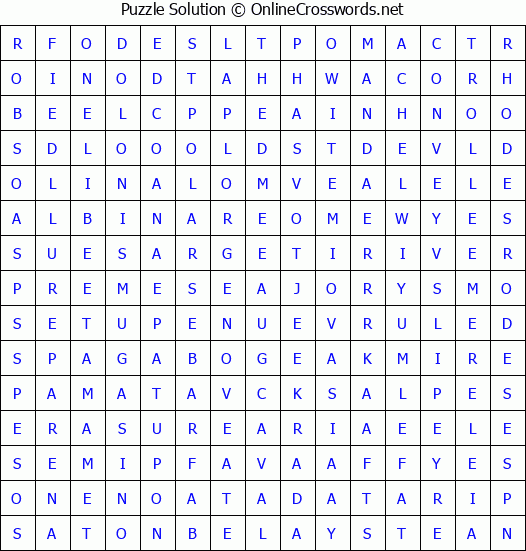 Puzzle Solution © OnlineCrosswords.net

| R | F | O | D | E | S | L | T | P | O | M | A | C | T | R |
|---|---|---|---|---|---|---|---|---|---|---|---|---|---|---|
| O | I | N | O | D | T | A | H | H | W | A | C | O | R | H |
| B | E | E | L | C | P | P | E | A | I | N | H | N | O | O |
| S | D | L | O | O | O | L | D | S | T | D | E | V | L | D |
| O | L | I | N | A | L | O | M | V | E | A | L | E | L | E |
| A | L | B | I | N | A | R | E | O | M | E | W | Y | E | S |
| S | U | E | S | A | R | G | E | T | I | R | I | V | E | R |
| P | R | E | M | E | S | E | A | J | O | R | Y | S | M | O |
| S | E | T | U | P | E | N | U | E | V | R | U | L | E | D |
| S | P | A | G | A | B | O | G | E | A | K | M | I | R | E |
| P | A | M | A | T | A | V | C | K | S | A | L | P | E | S |
| E | R | A | S | U | R | E | A | R | I | A | E | E | L | E |
| S | E | M | I | P | F | A | V | A | A | F | F | Y | E | S |
| O | N | E | N | O | A | T | A | D | A | T | A | R | I | P |
| S | A | T | O | N | B | E | L | A | Y | S | T | E | A | N |